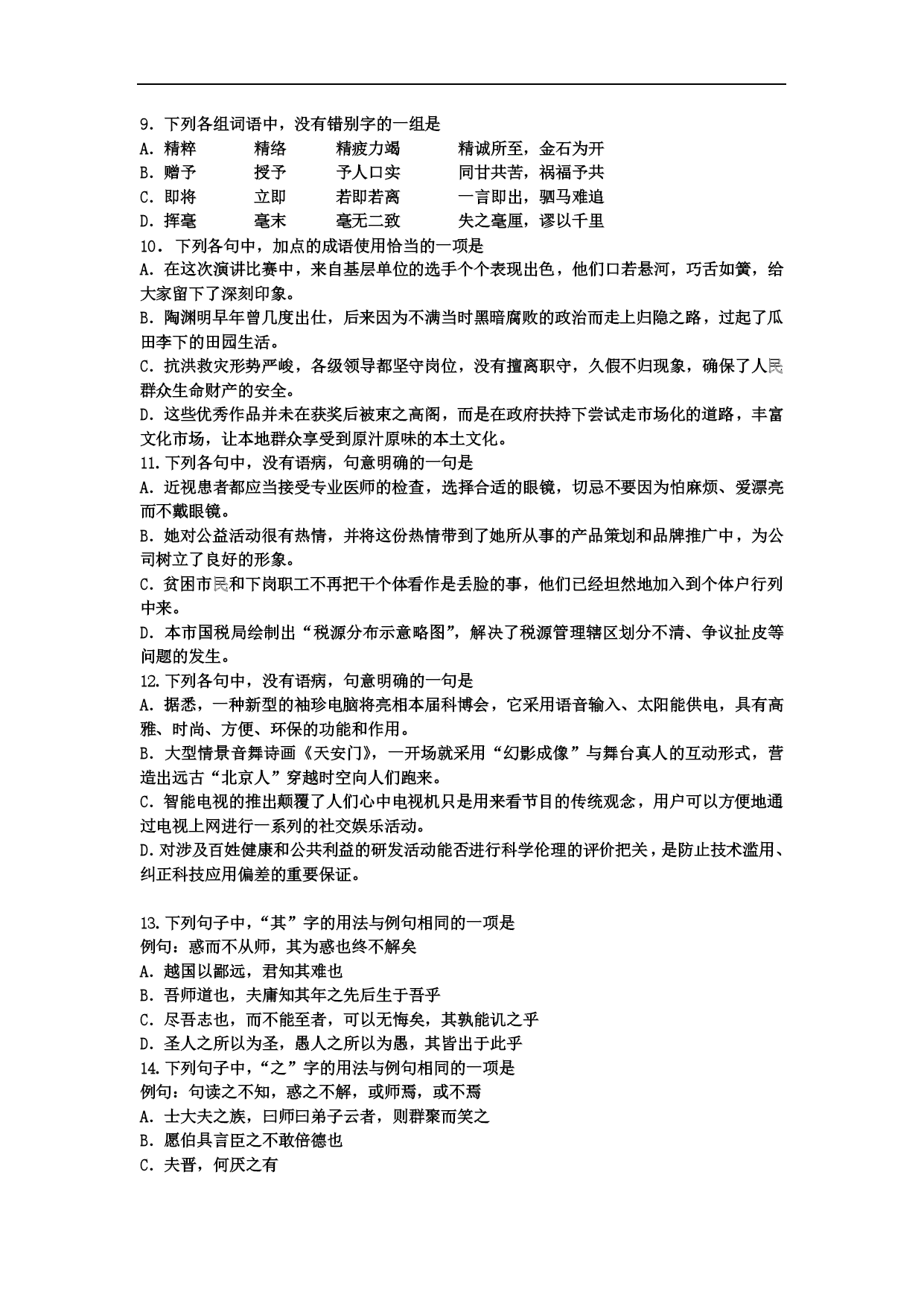 9．下列各组词语中，没有错别字的一组是
A．精粹　　精络　　精疲力竭　　精诚所至，金石为开
B．赠予　　授予　　予人口实　　同甘共苦，祸福予共
C．即将　　立即　　若即若离　　一言即出，驷马难追
D．挥毫　　毫末　　毫无二致　　失之毫厘，谬以千里
10．下列各句中，加点的成语使用恰当的一项是
A．在这次演讲比赛中，来自基层单位的选手个个表现出色，他们口若悬河，巧舌如簧，给大家留下了深刻印象。
B．陶渊明早年曾几度出仕，后来因为不满当时黑暗腐败的政治而走上归隐之路，过起了瓜田李下的田园生活。
C．抗洪救灾形势严峻，各级领导都坚守岗位，没有擅离职守，久假不归现象，确保了人民群众生命财产的安全。
D．这些优秀作品并未在获奖后被束之高阁，而是在政府扶持下尝试走市场化的道路，丰富文化市场，让本地群众享受到原汁原味的本土文化。
11.下列各句中，没有语病，句意明确的一句是
A．近视患者都应当接受专业医师的检查，选择合适的眼镜，切忌不要因为怕麻烦、爱漂亮而不戴眼镜。
B．她对公益活动很有热情，并将这份热情带到了她所从事的产品策划和品牌推广中，为公司树立了良好的形象。
C．贫困市民和下岗职工不再把干个体看作是丢脸的事，他们已经坦然地加入到个体户行列中来。
D．本市国税局绘制出“税源分布示意略图”，解决了税源管理辖区划分不清、争议扯皮等问题的发生。
12.下列各句中，没有语病，句意明确的一句是
A．据悉，一种新型的袖珍电脑将亮相本届科博会，它采用语音输入、太阳能供电，具有高雅、时尚、方便、环保的功能和作用。
B．大型情景音舞诗画《天安门》，一开场就采用“幻影成像”与舞台真人的互动形式，营造出远古“北京人”穿越时空向人们跑来。
C．智能电视的推出颠覆了人们心中电视机只是用来看节目的传统观念，用户可以方便地通过电视上网进行一系列的社交娱乐活动。
D.对涉及百姓健康和公共利益的研发活动能否进行科学伦理的评价把关，是防止技术滥用、纠正科技应用偏差的重要保证。

13.下列句子中，“其”字的用法与例句相同的一项是
例句：惑而不从师，其为惑也终不解矣
A．越国以鄙远，君知其难也
B．吾师道也，夫庸知其年之先后生于吾乎
C．尽吾志也，而不能至者，可以无悔矣，其孰能讥之乎
D．圣人之所以为圣，愚人之所以为愚，其皆出于此乎
14.下列句子中，“之”字的用法与例句相同的一项是
例句：句读之不知，惑之不解，或师焉，或不焉
A．士大夫之族，曰师曰弟子云者，则群聚而笑之
B．愿伯具言臣之不敢倍德也
C．夫晋，何厌之有